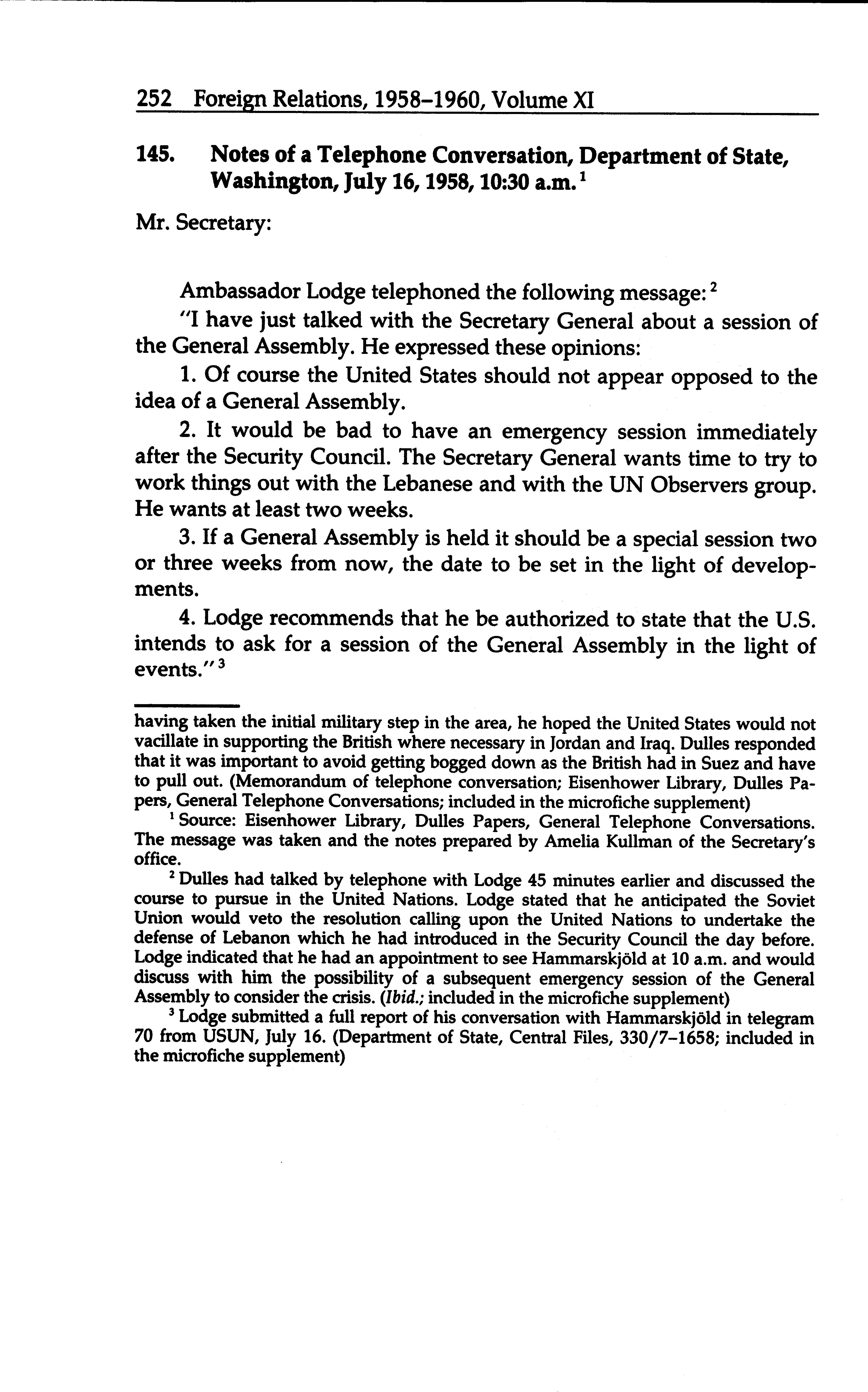 252 Foreign Relations, 1958–1960, Volume XI

145. Notes of a Telephone Conversation, Department of State, Washington, July 16, 1958, 10:30 a.m.$^1$

Mr. Secretary:

Ambassador Lodge telephoned the following message:$^2$

"I have just talked with the Secretary General about a session of the General Assembly. He expressed these opinions:

1. Of course the United States should not appear opposed to the idea of a General Assembly.

2. It would be bad to have an emergency session immediately after the Security Council. The Secretary General wants time to try to work things out with the Lebanese and with the UN Observers group. He wants at least two weeks.

3. If a General Assembly is held it should be a special session two or three weeks from now, the date to be set in the light of developments.

4. Lodge recommends that he be authorized to state that the U.S. intends to ask for a session of the General Assembly in the light of events."$^3$

having taken the initial military step in the area, he hoped the United States would not vacillate in supporting the British where necessary in Jordan and Iraq. Dulles responded that it was important to avoid getting bogged down as the British had in Suez and have to pull out. (Memorandum of telephone conversation; Eisenhower Library, Dulles Papers, General Telephone Conversations; included in the microfiche supplement)

$^1$ Source: Eisenhower Library, Dulles Papers, General Telephone Conversations. The message was taken and the notes prepared by Amelia Kullman of the Secretary's office.

$^2$ Dulles had talked by telephone with Lodge 45 minutes earlier and discussed the course to pursue in the United Nations. Lodge stated that he anticipated the Soviet Union would veto the resolution calling upon the United Nations to undertake the defense of Lebanon which he had introduced in the Security Council the day before. Lodge indicated that he had an appointment to see Hammarskjöld at 10 a.m. and would discuss with him the possibility of a subsequent emergency session of the General Assembly to consider the crisis. (Ibid.; included in the microfiche supplement)

$^3$ Lodge submitted a full report of his conversation with Hammarskjöld in telegram 70 from USUN, July 16. (Department of State, Central Files, 330/7–1658; included in the microfiche supplement)